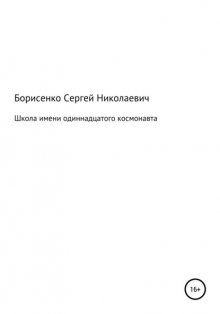 Борисенко Сергей Николаевич

Школа имени одиннадцатого космонавта

16+